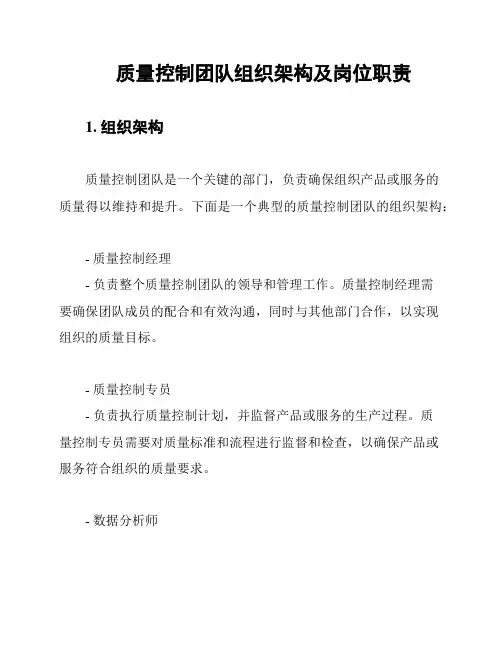 质量控制团队组织架构及岗位职责

1. 组织架构

质量控制团队是一个关键的部门，负责确保组织产品或服务的质量得以维持和提升。下面是一个典型的质量控制团队的组织架构：

- 质量控制经理
- 负责整个质量控制团队的领导和管理工作。质量控制经理需要确保团队成员的配合和有效沟通，同时与其他部门合作，以实现组织的质量目标。

- 质量控制专员
- 负责执行质量控制计划，并监督产品或服务的生产过程。质量控制专员需要对质量标准和流程进行监督和检查，以确保产品或服务符合组织的质量要求。

- 数据分析师